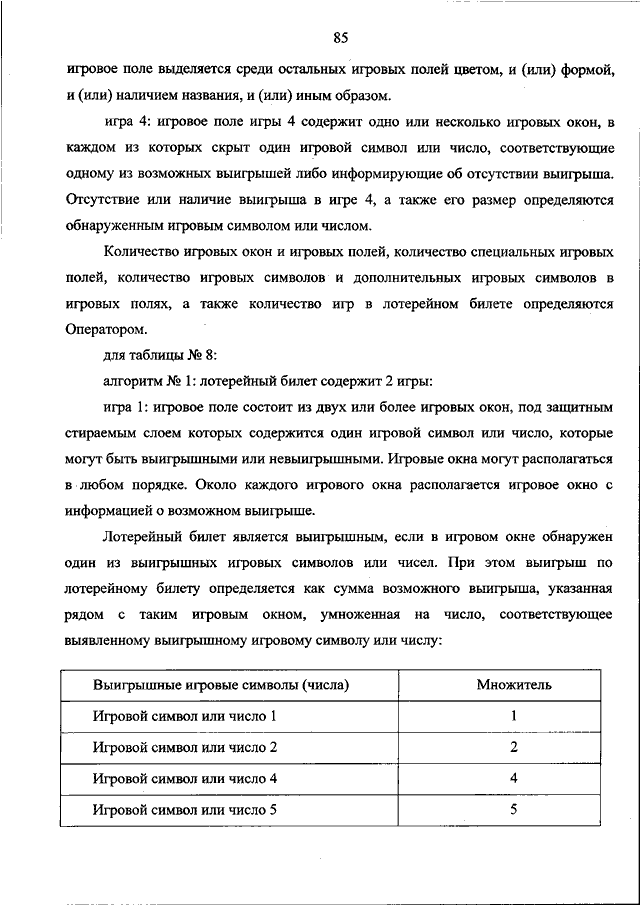 85

игровое поле выделяется среди остальных игровых полей цветом, и (или) формой, и (или) наличием названия, и (или) иным образом.

игра 4: игровое поле игры 4 содержит одно или несколько игровых окон, в каждом из которых скрыт один игровой символ или число, соответствующие одному из возможных выигрышей либо информирующие об отсутствии выигрыша. Отсутствие или наличие выигрыша в игре 4, а также его размер определяются обнаруженным игровым символом или числом.

Количество игровых окон и игровых полей, количество специальных игровых полей, количество игровых символов и дополнительных игровых символов в игровых полях, а также количество игр в лотерейном билете определяются Оператором.

для таблицы № 8:

алгоритм № 1: лотерейный билет содержит 2 игры:

игра 1: игровое поле состоит из двух или более игровых окон, под защитным стираемым слоем которых содержится один игровой символ или число, которые могут быть выигрышными или невыигрышными. Игровые окна могут располагаться в любом порядке. Около каждого игрового окна располагается игровое окно с информацией о возможном выигрыше.

Лотерейный билет является выигрышным, если в игровом окне обнаружен один из выигрышных игровых символов или чисел. При этом выигрыш по лотерейному билету определяется как сумма возможного выигрыша, указанная рядом с таким игровым окном, умноженная на число, соответствующее выявленному выигрышному игровому символу или числу:

| Выигрышные игровые символы (числа) | Множитель |
|---|---|
| Игровой символ или число 1 | 1 |
| Игровой символ или число 2 | 2 |
| Игровой символ или число 4 | 4 |
| Игровой символ или число 5 | 5 |